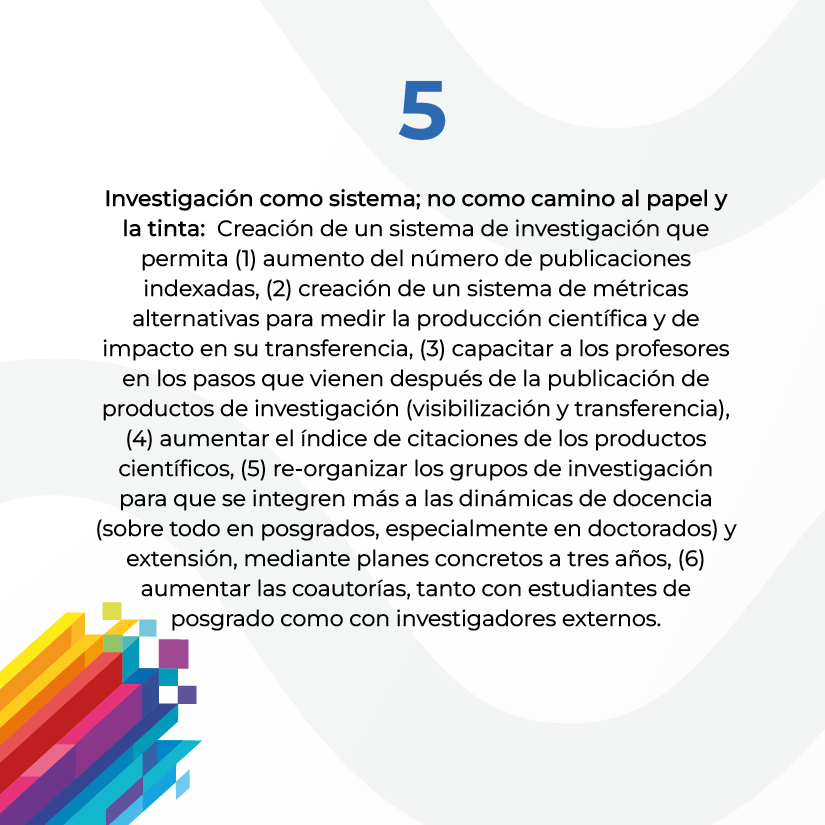 5

Investigación como sistema; no como camino al papel y la tinta: Creación de un sistema de investigación que permita (1) aumento del número de publicaciones indexadas, (2) creación de un sistema de métricas alternativas para medir la producción científica y de impacto en su transferencia, (3) capacitar a los profesores en los pasos que vienen después de la publicación de productos de investigación (visibilización y transferencia), (4) aumentar el índice de citaciones de los productos científicos, (5) re-organizar los grupos de investigación para que se integren más a las dinámicas de docencia (sobre todo en posgrados, especialmente en doctorados) y extensión, mediante planes concretos a tres años, (6) aumentar las coautorías, tanto con estudiantes de posgrado como con investigadores externos.